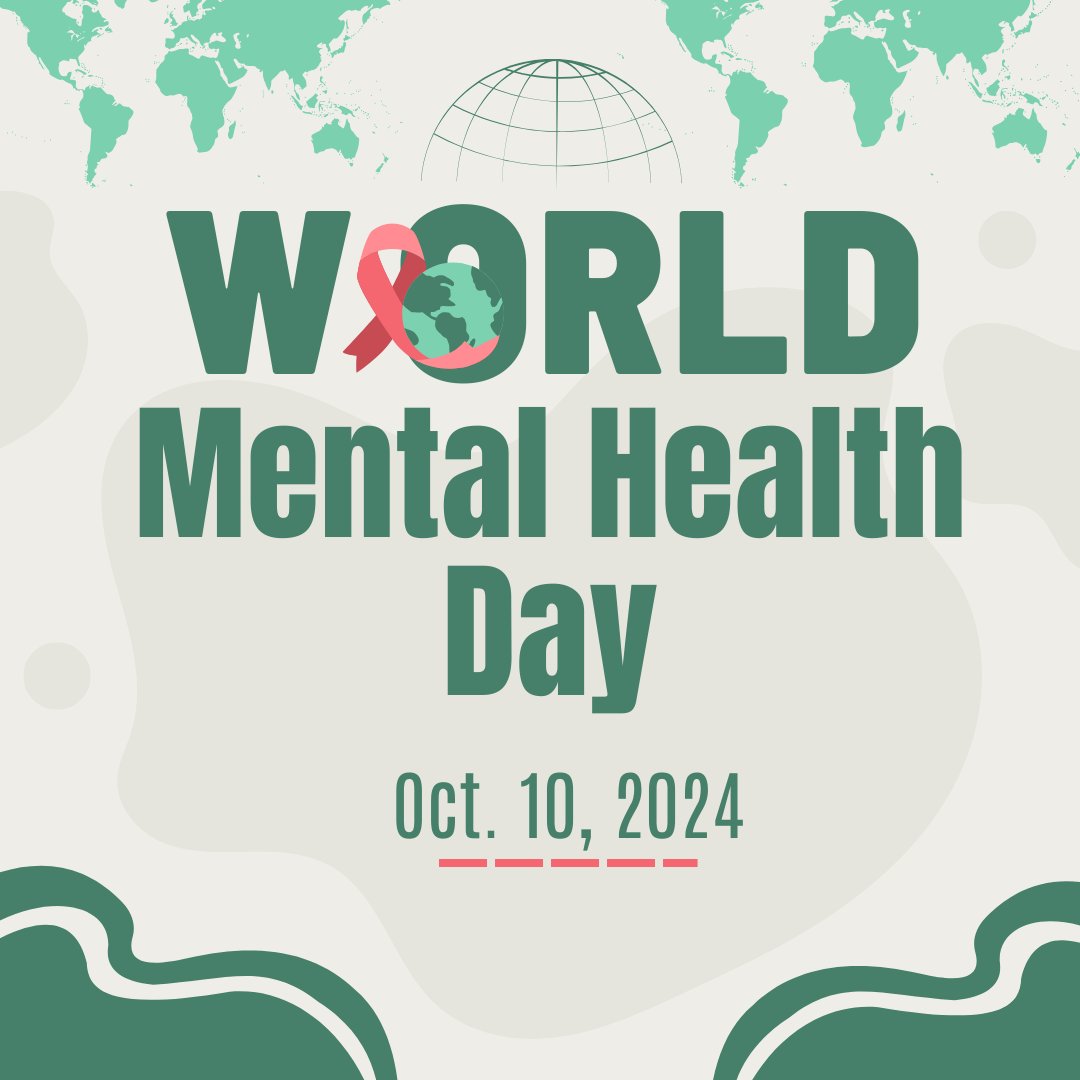 WORLD
Mental Health
Day

Oct. 10, 2024